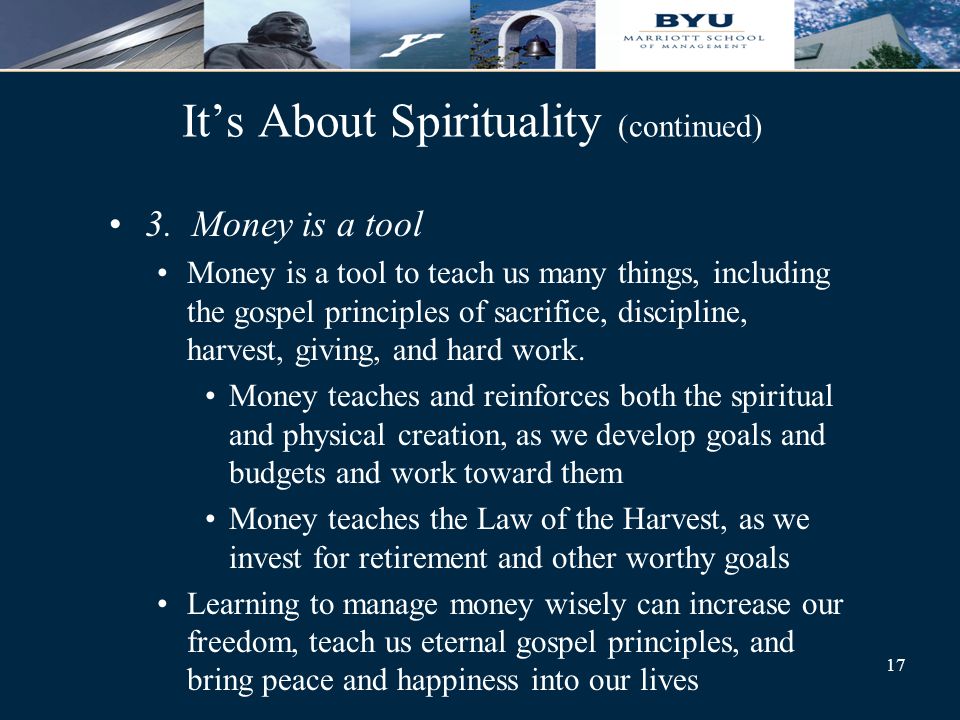 BYU
MARRIOTT SCHOOL
OF MANAGEMENT

It’s About Spirituality (continued)

• 3. Money is a tool
• Money is a tool to teach us many things, including the gospel principles of sacrifice, discipline, harvest, giving, and hard work.
• Money teaches and reinforces both the spiritual and physical creation, as we develop goals and budgets and work toward them
• Money teaches the Law of the Harvest, as we invest for retirement and other worthy goals
• Learning to manage money wisely can increase our freedom, teach us eternal gospel principles, and bring peace and happiness into our lives

17